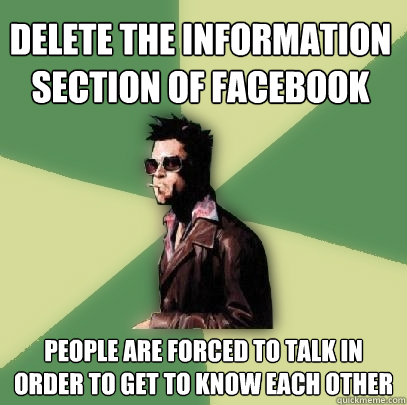 DELETE THE INFORMATION SECTION OF FACEBOOK

PEOPLE ARE FORCED TO TALK IN ORDER TO GET TO KNOW EACH OTHER

quickmeme.com